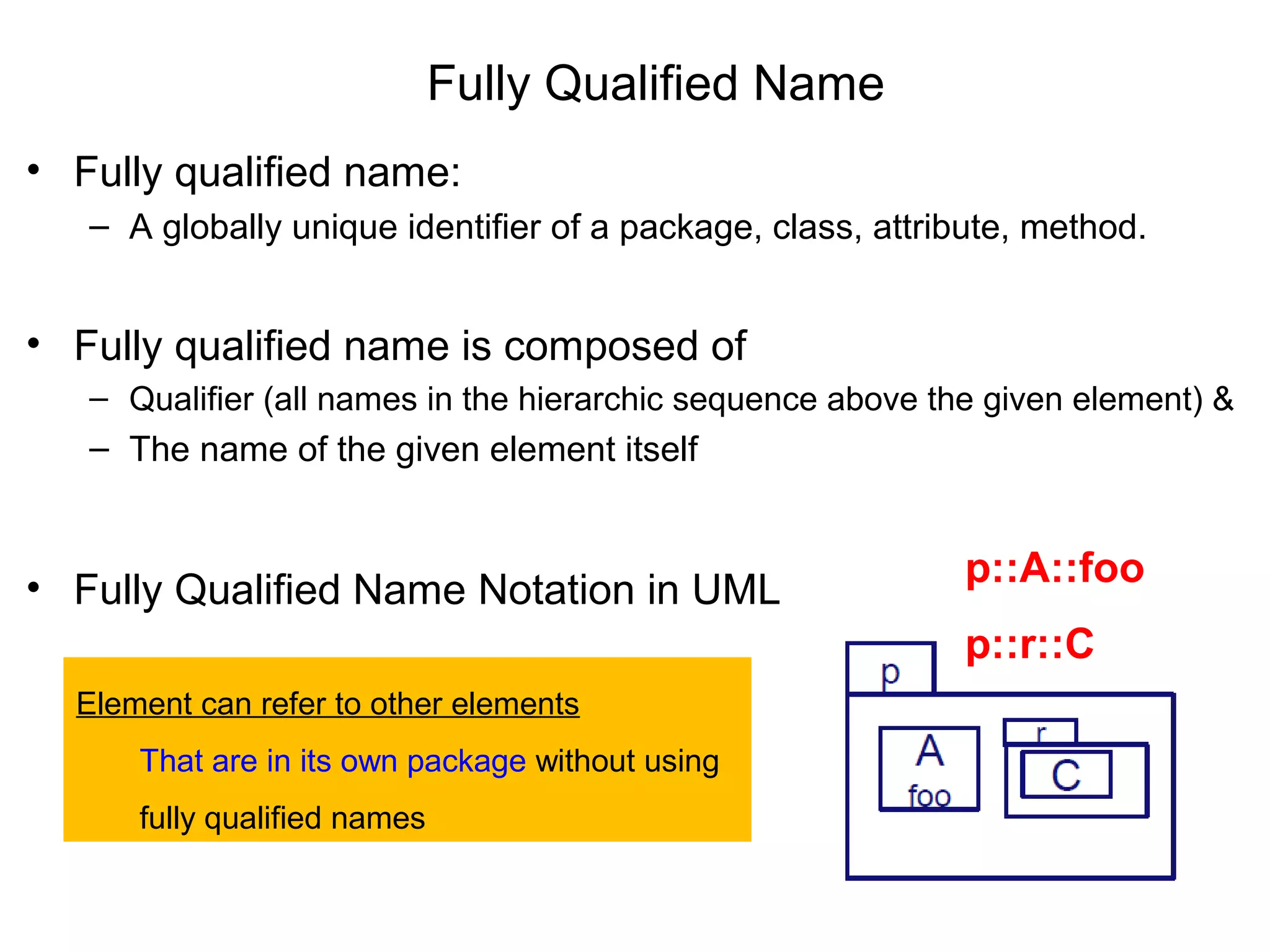 Fully Qualified Name

• Fully qualified name:
– A globally unique identifier of a package, class, attribute, method.

• Fully qualified name is composed of
– Qualifier (all names in the hierarchic sequence above the given element) &
– The name of the given element itself

• Fully Qualified Name Notation in UML

p::A::foo

p::r::C

Element can refer to other elements

That are in its own package without using fully qualified names

p

A

foo

r

C